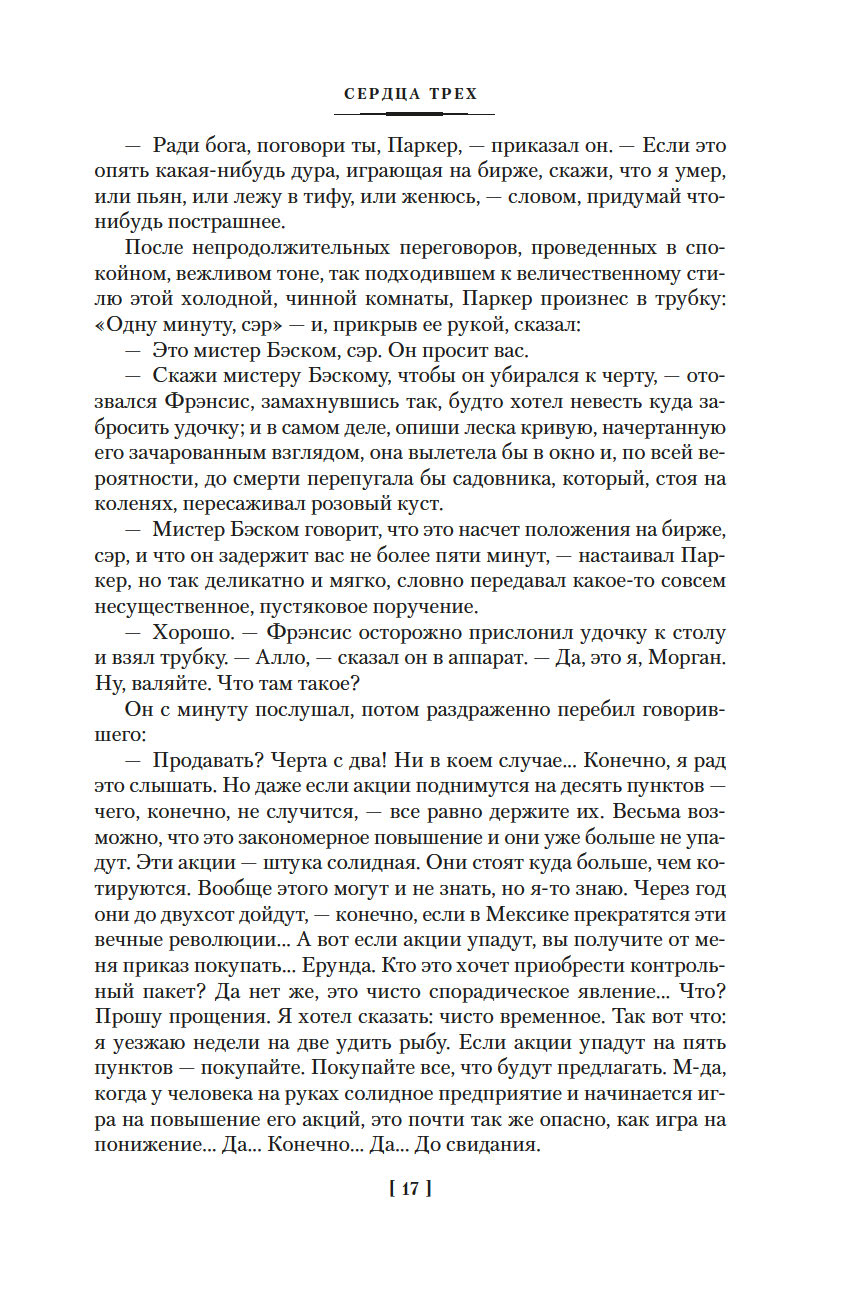 СЕРДЦА ТРЕХ

— Ради бога, поговори ты, Паркер, — приказал он. — Если это опять какая-нибудь дура, играющая на бирже, скажи, что я умер, или пьян, или лежу в тифу, или женюсь, — словом, придумай что-нибудь пострашнее.

После непродолжительных переговоров, проведенных в спокойном, вежливом тоне, так подходившем к величественному стилю этой холодной, чинной комнаты, Паркер произнес в трубку: «Одну минуту, сэр» — и, прикрыв ее рукой, сказал:

— Это мистер Бэском, сэр. Он просит вас.

— Скажи мистеру Бэскому, чтобы он убирался к черту, — отозвался Фрэнсис, замахнувшись так, будто хотел невесть куда забросить удочку; и в самом деле, опиши леска кривую, начертанную его зачарованным взглядом, она вылетела бы в окно и, по всей вероятности, до смерти перепугала бы садовника, который, стоя на коленях, пересаживал розовый куст.

— Мистер Бэском говорит, что это насчет положения на бирже, сэр, и что он задержит вас не более пяти минут, — настаивал Паркер, но так деликатно и мягко, словно передавал какое-то совсем несущественное, пустяковое поручение.

— Хорошо. — Фрэнсис осторожно прислонил удочку к столу и взял трубку. — Алло, — сказал он в аппарат. — Да, это я, Морган. Ну, валяйте. Что там такое?

Он с минуту послушал, потом раздраженно перебил говорившего:

— Продавать? Черта с два! Ни в коем случае... Конечно, я рад это слышать. Но даже если акции поднимутся на десять пунктов — чего, конечно, не случится, — все равно держите их. Весьма возможно, что это закономерное повышение и они уже больше не упадут. Эти акции — штука солидная. Они стоят куда больше, чем котируются. Вообще этого могут и не знать, но я-то знаю. Через год они до двухсот дойдут, — конечно, если в Мексике прекратятся эти вечные революции... А вот если акции упадут, вы получите от меня приказ покупать... Ерунда. Кто это хочет приобрести контрольный пакет? Да нет же, это чисто спорадическое явление... Что? Прошу прощения. Я хотел сказать: чисто временное. Так вот что: я уезжаю недели на две удить рыбу. Если акции упадут на пять пунктов — покупайте. Покупайте все, что будут предлагать. М-да, когда у человека на руках солидное предприятие и начинается игра на повышение его акций, это почти так же опасно, как игра на понижение... Да... Конечно... Да... До свидания.

[ 17 ]